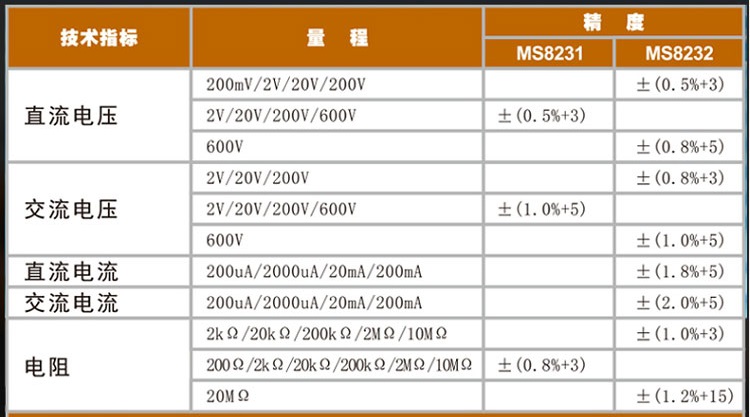 | 技术指标 | 量 程 | 精 度 |  |
|---|---|---|---|
|  |  | MS8231 | MS8232 |
| 直流电压 | 200mV/2V/20V/200V |  | ±(0.5%+3) |
|  | 2V/20V/200V/600V | ±(0.5%+3) |  |
|  | 600V |  | ±(0.8%+5) |
| 交流电压 | 2V/20V/200V |  | ±(0.8%+3) |
|  | 2V/20V/200V/600V | ±(1.0%+5) |  |
|  | 600V |  | ±(1.0%+5) |
| 直流电流 | 200uA/2000uA/20mA/200mA |  | ±(1.8%+5) |
| 交流电流 | 200uA/2000uA/20mA/200mA |  | ±(2.0%+5) |
| 电阻 | 2kΩ/20kΩ/200kΩ/2MΩ/10MΩ |  | ±(1.0%+3) |
|  | 200Ω/2kΩ/20kΩ/200kΩ/2MΩ/10MΩ | ±(0.8%+3) |  |
|  | 20MΩ |  | ±(1.2%+15) |